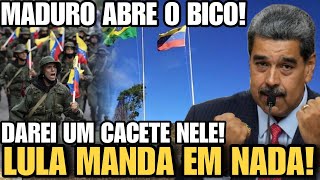 MADURO ABRE O BICO!

DAREI UM CACETE NELE!

LULA MANDA EM NADA!